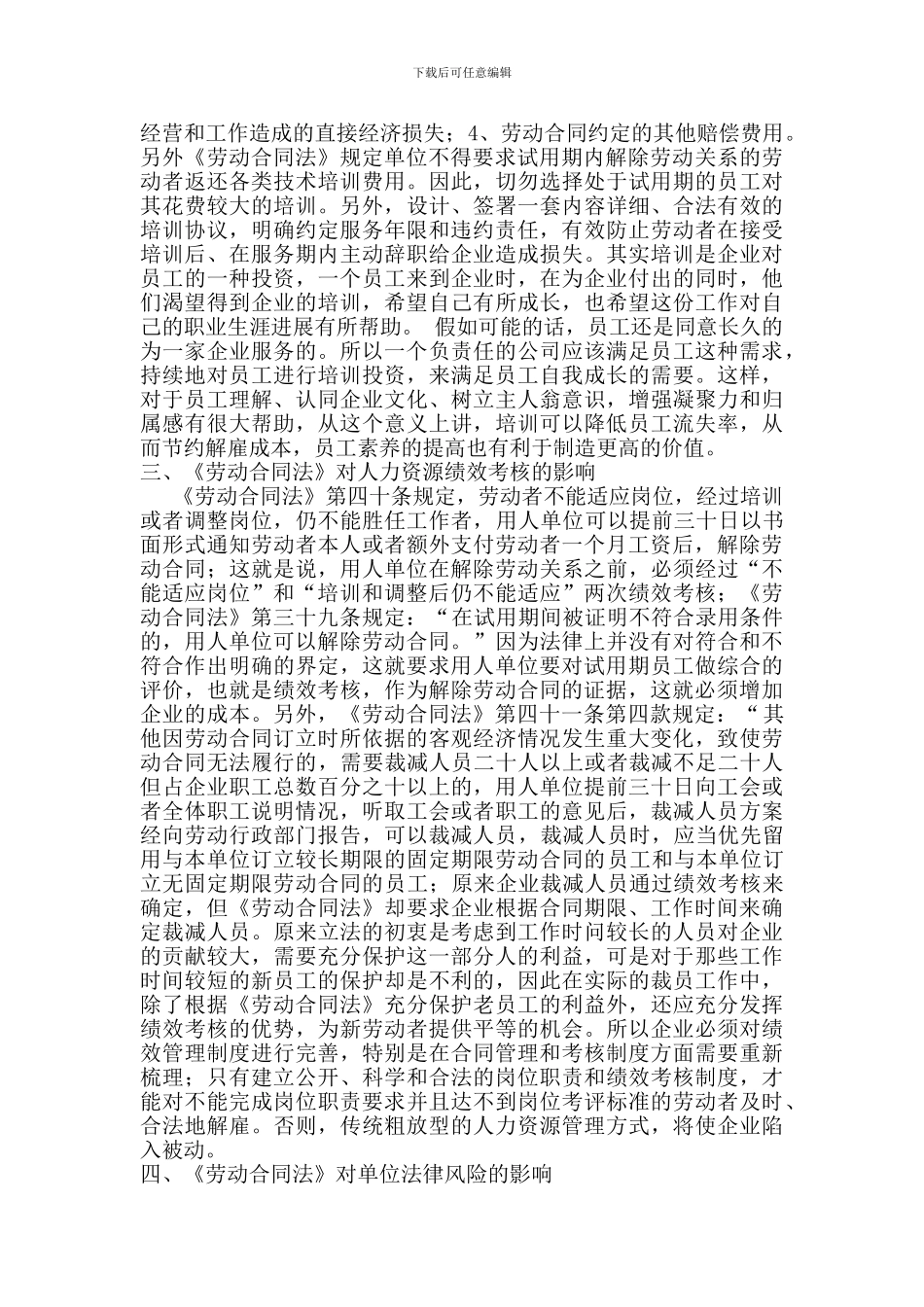 下载后可任意编辑

经营和工作造成的直接经济损失；4、劳动合同约定的其他赔偿费用。另外《劳动合同法》规定单位不得要求试用期内解除劳动关系的劳动者返还各类技术培训费用。因此，切勿选择处于试用期的员工对其花费较大的培训。另外，设计、签署一套内容详细、合法有效的培训协议，明确约定服务年限和违约责任，有效防止劳动者在接受培训后、在服务期内主动辞职给企业造成损失。其实培训是企业对员工的一种投资，一个员工来到企业时，在为企业付出的同时，他们渴望得到企业的培训，希望自己有所成长，也希望这份工作对自己的职业生涯进展有所帮助。 假如可能的话，员工还是同意长久的为一家企业服务的。所以一个负责任的公司应该满足员工这种需求，持续地对员工进行培训投资，来满足员工自我成长的需要。这样，对于员工理解、认同企业文化、树立主人翁意识，增强凝聚力和归属感有很大帮助，从这个意义上讲，培训可以降低员工流失率，从而节约解雇成本，员工素养的提高也有利于制造更高的价值。
三、《劳动合同法》对人力资源绩效考核的影响
《劳动合同法》第四十条规定，劳动者不能适应岗位，经过培训或者调整岗位，仍不能胜任工作者，用人单位可以提前三十日以书面形式通知劳动者本人或者额外支付劳动者一个月工资后，解除劳动合同；这就是说，用人单位在解除劳动关系之前，必须经过“不能适应岗位”和“培训和调整后仍不能适应”两次绩效考核；《劳动合同法》第三十九条规定：“在试用期间被证明不符合录用条件的，用人单位可以解除劳动合同。”因为法律上并没有对符合和不符合作出明确的界定，这就要求用人单位要对试用期员工做综合的评价，也就是绩效考核，作为解除劳动合同的证据，这就必须增加企业的成本。另外，《劳动合同法》第四十一条第四款规定：“其他因劳动合同订立时所依据的客观经济情况发生重大变化，致使劳动合同无法履行的，需要裁减人员二十人以上或者裁减不足二十人但占企业职工总数百分之十以上的，用人单位提前三十日向工会或者全体职工说明情况，听取工会或者职工的意见后，裁减人员方案经向劳动行政部门报告，可以裁减人员，裁减人员时，应当优先留用与本单位订立较长期限的固定期限劳动合同的员工和与本单位订立无固定期限劳动合同的员工；原来企业裁减人员通过绩效考核来确定，但《劳动合同法》却要求企业根据合同期限、工作时间来确定裁减人员。原来立法的初衷是考虑到工作时间较长的人员对企业的贡献较大，需要充分保护这一部分人的利益，可是对于那些工作时间较短的新员工的保护却是不利的，因此在实际的裁员工作中，除了根据《劳动合同法》充分保护老员工的利益外，还应充分发挥绩效考核的优势，为新劳动者提供平等的机会。所以企业必须对绩效管理制度进行完善，特别是在合同管理和考核制度方面需要重新梳理；只有建立公开、科学和合法的岗位职责和绩效考核制度，才能对不能完成岗位职责要求并且达不到岗位考评标准的劳动者及时、合法地解雇。否则，传统粗放型的人力资源管理方式，将使企业陷入被动。
四、《劳动合同法》对单位法律风险的影响